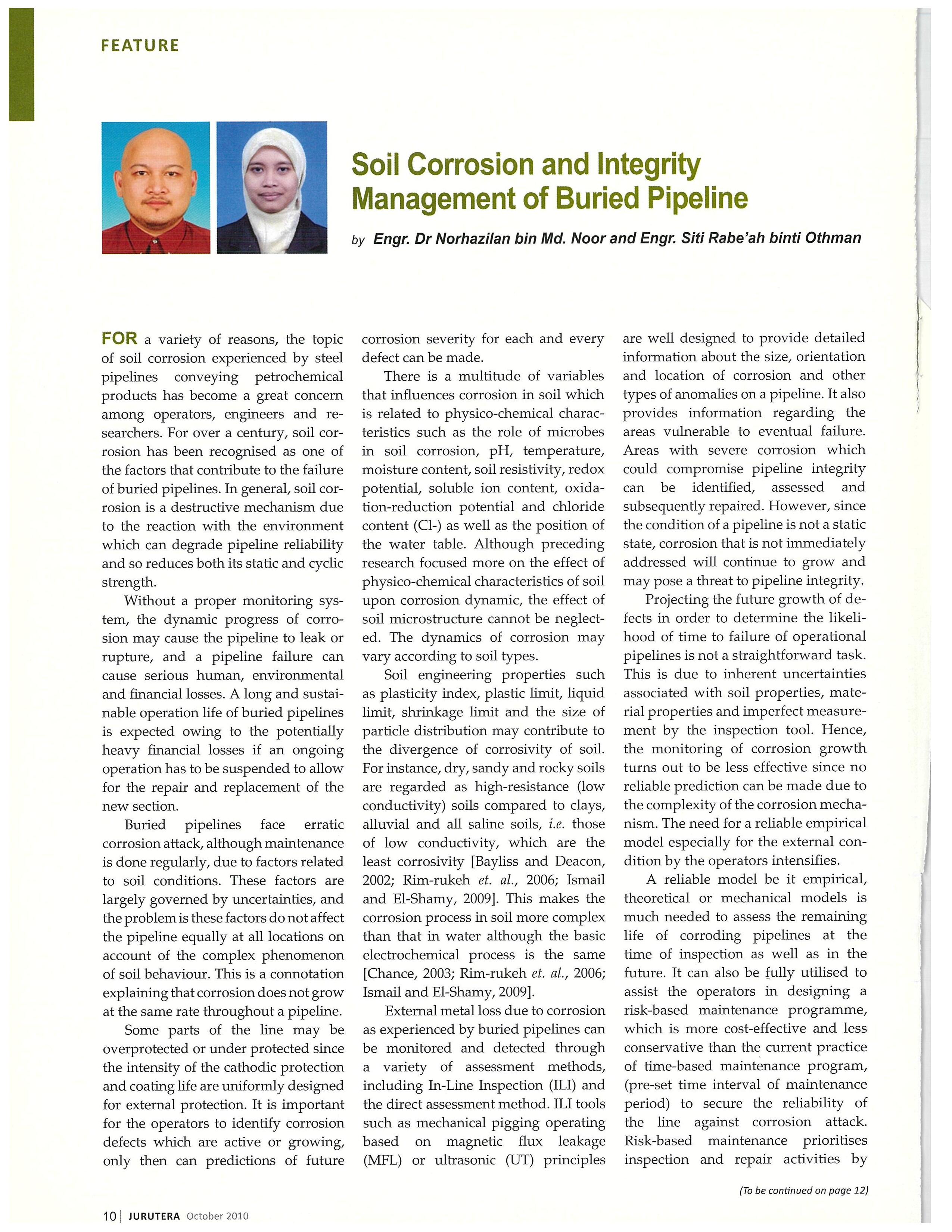 FEATURE

Soil Corrosion and Integrity Management of Buried Pipeline

by Engr. Dr Norhazilan bin Md. Noor and Engr. Siti Rabe'ah binti Othman

FOR a variety of reasons, the topic of soil corrosion experienced by steel pipelines conveying petrochemical products has become a great concern among operators, engineers and researchers. For over a century, soil corrosion has been recognised as one of the factors that contribute to the failure of buried pipelines. In general, soil corrosion is a destructive mechanism due to the reaction with the environment which can degrade pipeline reliability and so reduces both its static and cyclic strength.

Without a proper monitoring system, the dynamic progress of corrosion may cause the pipeline to leak or rupture, and a pipeline failure can cause serious human, environmental and financial losses. A long and sustainable operation life of buried pipelines is expected owing to the potentially heavy financial losses if an ongoing operation has to be suspended to allow for the repair and replacement of the new section.

Buried pipelines face erratic corrosion attack, although maintenance is done regularly, due to factors related to soil conditions. These factors are largely governed by uncertainties, and the problem is these factors do not affect the pipeline equally at all locations on account of the complex phenomenon of soil behaviour. This is a connotation explaining that corrosion does not grow at the same rate throughout a pipeline.

Some parts of the line may be overprotected or under protected since the intensity of the cathodic protection and coating life are uniformly designed for external protection. It is important for the operators to identify corrosion defects which are active or growing, only then can predictions of future corrosion severity for each and every defect can be made.

There is a multitude of variables that influences corrosion in soil which is related to physico-chemical characteristics such as the role of microbes in soil corrosion, pH, temperature, moisture content, soil resistivity, redox potential, soluble ion content, oxidation-reduction potential and chloride content (Cl-) as well as the position of the water table. Although preceding research focused more on the effect of physico-chemical characteristics of soil upon corrosion dynamic, the effect of soil microstructure cannot be neglected. The dynamics of corrosion may vary according to soil types.

Soil engineering properties such as plasticity index, plastic limit, liquid limit, shrinkage limit and the size of particle distribution may contribute to the divergence of corrosivity of soil. For instance, dry, sandy and rocky soils are regarded as high-resistance (low conductivity) soils compared to clays, alluvial and all saline soils, i.e. those of low conductivity, which are the least corrosivity [Bayliss and Deacon, 2002; Rim-rukeh et. al., 2006; Ismail and El-Shamy, 2009]. This makes the corrosion process in soil more complex than that in water although the basic electrochemical process is the same [Chance, 2003; Rim-rukeh et. al., 2006; Ismail and El-Shamy, 2009].

External metal loss due to corrosion as experienced by buried pipelines can be monitored and detected through a variety of assessment methods, including In-Line Inspection (ILI) and the direct assessment method. ILI tools such as mechanical pigging operating based on magnetic flux leakage (MFL) or ultrasonic (UT) principles are well designed to provide detailed information about the size, orientation and location of corrosion and other types of anomalies on a pipeline. It also provides information regarding the areas vulnerable to eventual failure. Areas with severe corrosion which could compromise pipeline integrity can be identified, assessed and subsequently repaired. However, since the condition of a pipeline is not a static state, corrosion that is not immediately addressed will continue to grow and may pose a threat to pipeline integrity.

Projecting the future growth of defects in order to determine the likelihood of time to failure of operational pipelines is not a straightforward task. This is due to inherent uncertainties associated with soil properties, material properties and imperfect measurement by the inspection tool. Hence, the monitoring of corrosion growth turns out to be less effective since no reliable prediction can be made due to the complexity of the corrosion mechanism. The need for a reliable empirical model especially for the external condition by the operators intensifies.

A reliable model be it empirical, theoretical or mechanical models is much needed to assess the remaining life of corroding pipelines at the time of inspection as well as in the future. It can also be fully utilised to assist the operators in designing a risk-based maintenance programme, which is more cost-effective and less conservative than the current practice of time-based maintenance program, (pre-set time interval of maintenance period) to secure the reliability of the line against corrosion attack. Risk-based maintenance prioritises inspection and repair activities by

(To be continued on page 12)

10 | JURUTERA October 2010